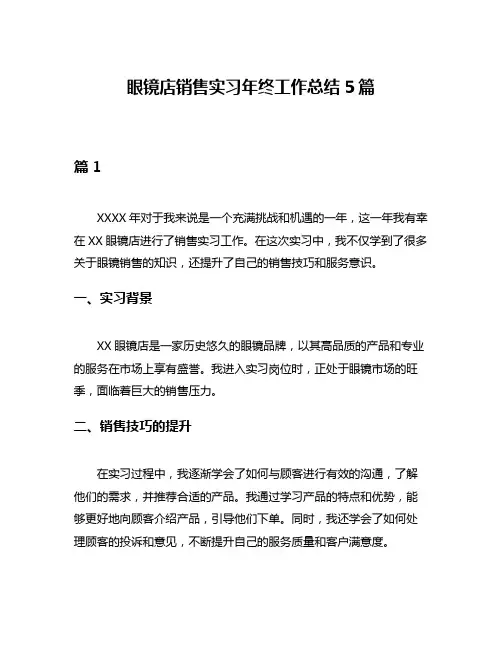 眼镜店销售实习年终工作总结 5 篇

篇 1

XXXX 年对于我来说是一个充满挑战和机遇的一年，这一年我有幸在 XX 眼镜店进行了销售实习工作。在这次实习中，我不仅学到了很多关于眼镜销售的知识，还提升了自己的销售技巧和服务意识。

一、实习背景

XX 眼镜店是一家历史悠久的眼镜品牌，以其高品质的产品和专业的服务在市场上享有盛誉。我进入实习岗位时，正处于眼镜市场的旺季，面临着巨大的销售压力。

二、销售技巧的提升

在实习过程中，我逐渐学会了如何与顾客进行有效的沟通，了解他们的需求，并推荐合适的产品。我通过学习产品的特点和优势，能够更好地向顾客介绍产品，引导他们下单。同时，我还学会了如何处理顾客的投诉和意见，不断提升自己的服务质量和客户满意度。